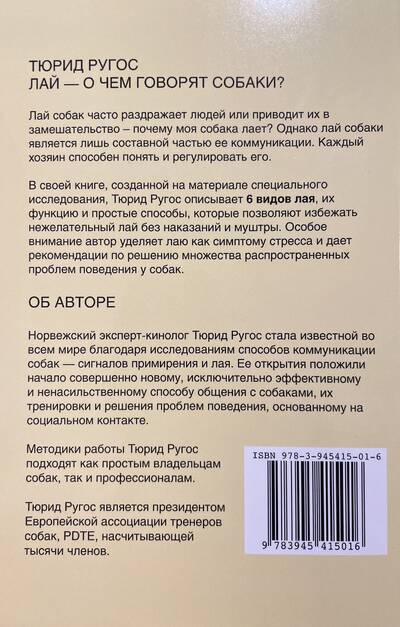 ТЮРИД РУГОС
ЛАЙ — О ЧЕМ ГОВОРЯТ СОБАКИ?

Лай собак часто раздражает людей или приводит их в замешательство – почему моя собака лает? Однако лай собаки является лишь составной частью ее коммуникации. Каждый хозяин способен понять и регулировать его.

В своей книге, созданной на материале специального исследования, Тюрид Ругос описывает 6 видов лая, их функцию и простые способы, которые позволяют избежать нежелательный лай без наказаний и муштры. Особое внимание автор уделяет лаю как симптому стресса и дает рекомендации по решению множества распространенных проблем поведения у собак.

ОБ АВТОРЕ

Норвежский эксперт-кинолог Тюрид Ругос стала известной во всем мире благодаря исследованиям способов коммуникации собак — сигналов примирения и лая. Ее открытия положили начало совершенно новому, исключительно эффективному и ненасильственному способу общения с собаками, их тренировки и решения проблем поведения, основанному на социальном контакте.

Методики работы Тюрид Ругос подходят как простым владельцам собак, так и профессионалам.

Тюрид Ругос является президентом Европейской ассоциации тренеров собак, PDTE, насчитывающей тысячи членов.

ISBN 978-3-945415-01-6

9 783945 415016